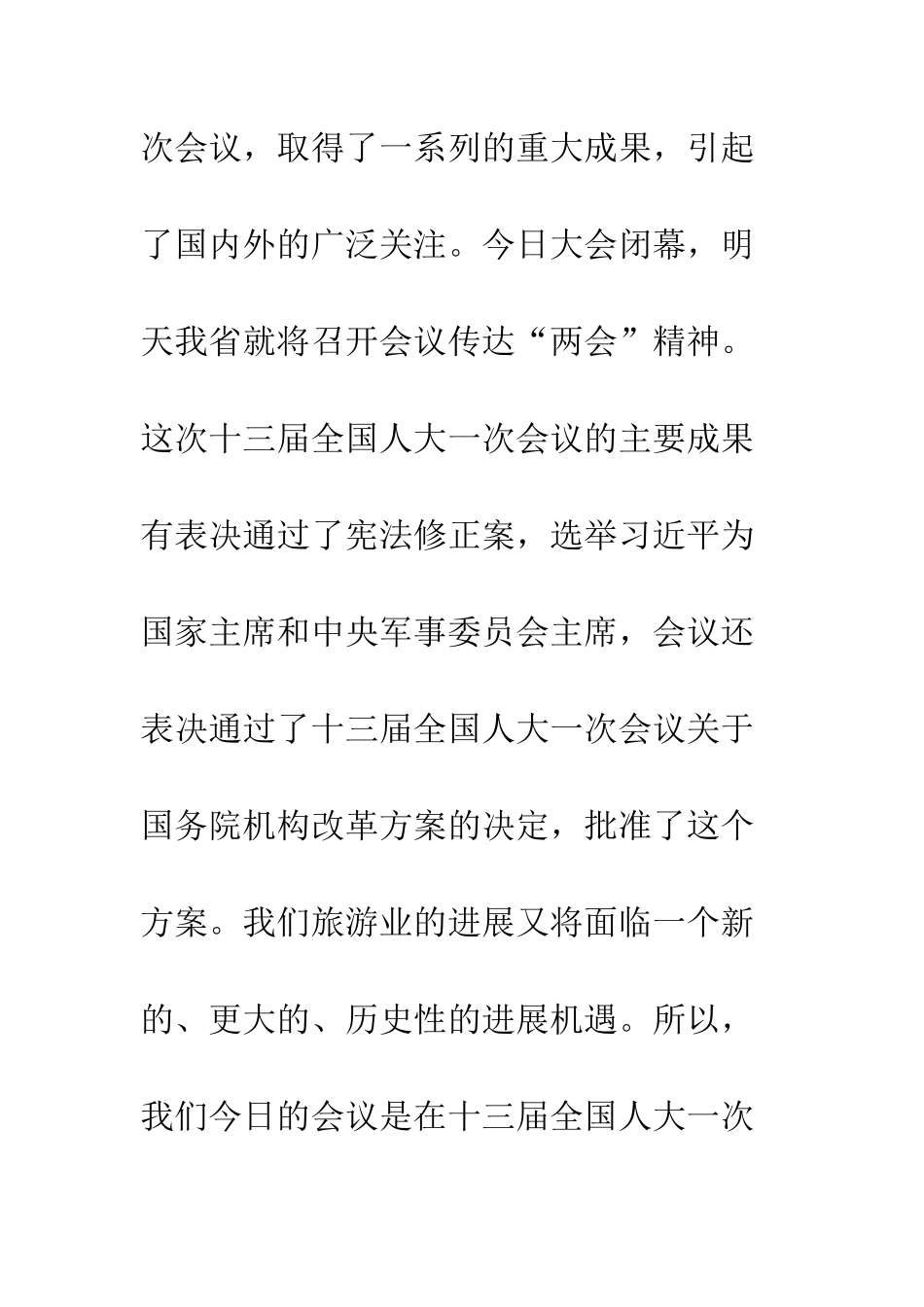 次会议，取得了一系列的重大成果，引起了国内外的广泛关注。今日大会闭幕，明天我省就将召开会议传达“两会”精神。这次十三届全国人大一次会议的主要成果有表决通过了宪法修正案，选举习近平为国家主席和中央军事委员会主席，会议还表决通过了十三届全国人大一次会议关于国务院机构改革方案的决定，批准了这个方案。我们旅游业的进展又将面临一个新的、更大的、历史性的进展机遇。所以，我们今日的会议是在十三届全国人大一次